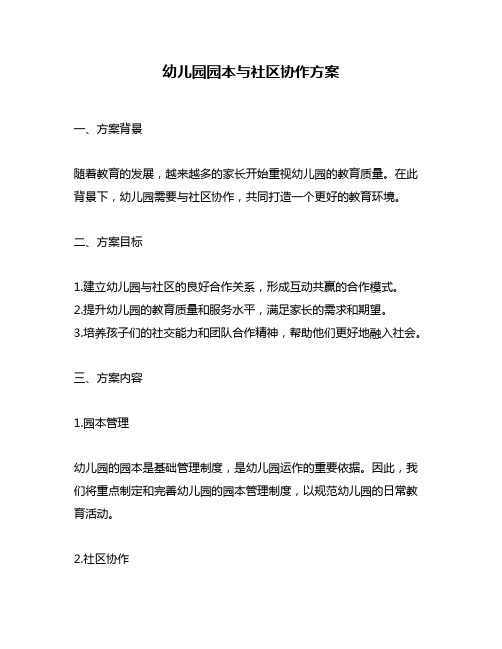 幼儿园园本与社区协作方案

一、方案背景

随着教育的发展，越来越多的家长开始重视幼儿园的教育质量。在此背景下，幼儿园需要与社区协作，共同打造一个更好的教育环境。

二、方案目标

1.建立幼儿园与社区的良好合作关系，形成互动共赢的合作模式。
2.提升幼儿园的教育质量和服务水平，满足家长的需求和期望。
3.培养孩子们的社交能力和团队合作精神，帮助他们更好地融入社会。

三、方案内容

1.园本管理

幼儿园的园本是基础管理制度，是幼儿园运作的重要依据。因此，我们将重点制定和完善幼儿园的园本管理制度，以规范幼儿园的日常教育活动。

2.社区协作